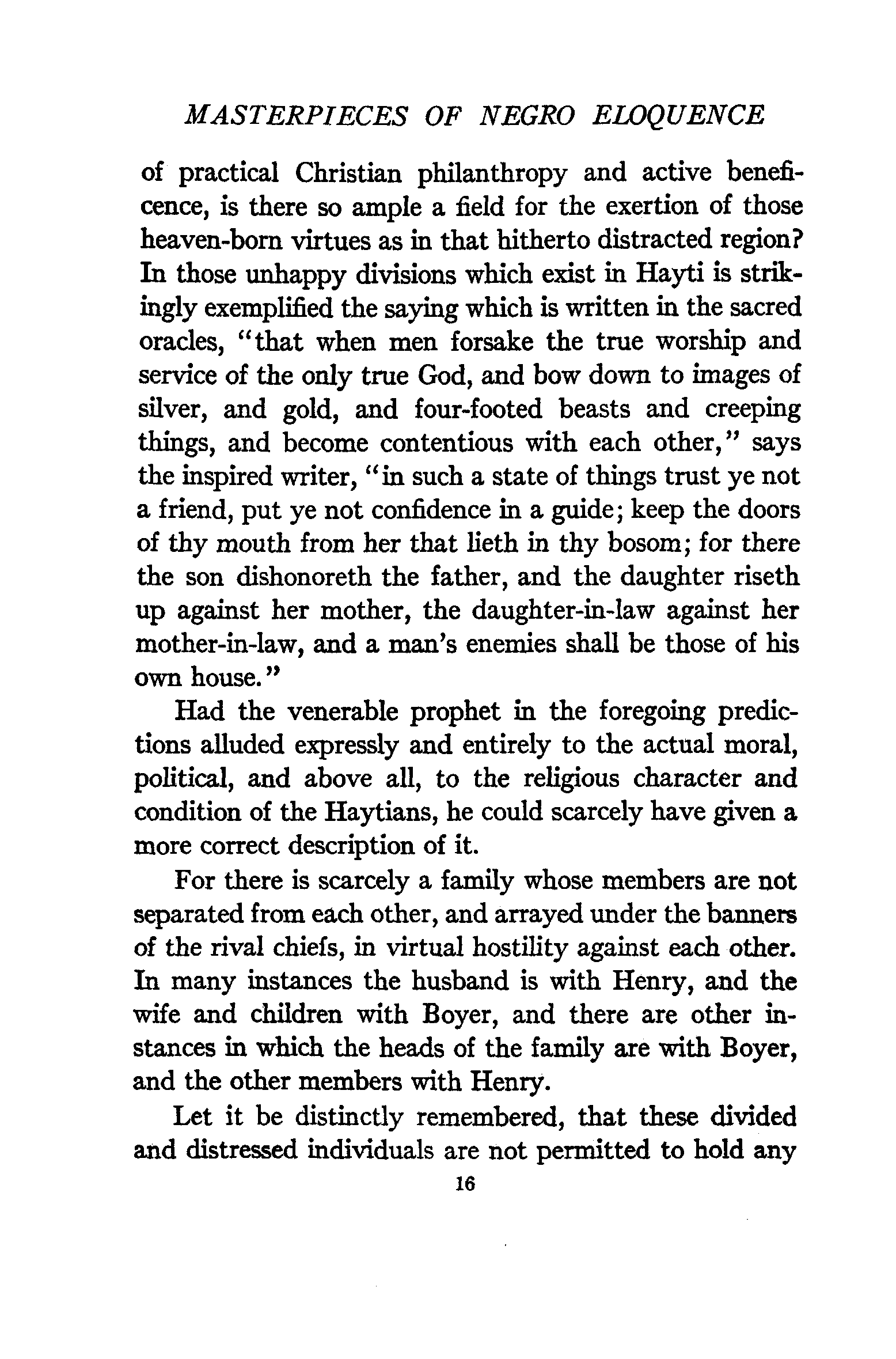 MASTERPIECES OF NEGRO ELOQUENCE

of practical Christian philanthropy and active beneficence, is there so ample a field for the exertion of those heaven-born virtues as in that hitherto distracted region? In those unhappy divisions which exist in Hayti is strikingly exemplified the saying which is written in the sacred oracles, "that when men forsake the true worship and service of the only true God, and bow down to images of silver, and gold, and four-footed beasts and creeping things, and become contentious with each other," says the inspired writer, "in such a state of things trust ye not a friend, put ye not confidence in a guide; keep the doors of thy mouth from her that lieth in thy bosom; for there the son dishonoreth the father, and the daughter riseth up against her mother, the daughter-in-law against her mother-in-law, and a man's enemies shall be those of his own house."

Had the venerable prophet in the foregoing predictions alluded expressly and entirely to the actual moral, political, and above all, to the religious character and condition of the Haytians, he could scarcely have given a more correct description of it.

For there is scarcely a family whose members are not separated from each other, and arrayed under the banners of the rival chiefs, in virtual hostility against each other. In many instances the husband is with Henry, and the wife and children with Boyer, and there are other instances in which the heads of the family are with Boyer, and the other members with Henry.

Let it be distinctly remembered, that these divided and distressed individuals are not permitted to hold any

16